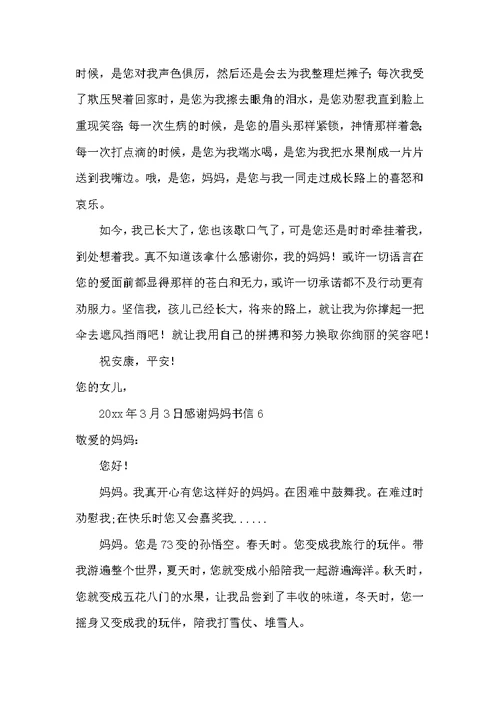 时候，是您对我声色俱厉，然后还是会去为我整理烂摊子；每次我受了欺压哭着回家时，是您为我擦去眼角的泪水，是您劝慰我直到脸上重现笑容；每一次生病的时候，是您的眉头那样紧锁，神情那样着急；每一次打点滴的时候，是您为我端水喝，是您为我把水果削成一片片送到我嘴边。哦，是您，妈妈，是您与我一同走过成长路上的喜怒和哀乐。

如今，我已长大了，您也该歇口气了，可是您还是时时牵挂着我，到处想着我。真不知道该拿什么感谢你，我的妈妈！或许一切语言在您的爱面前都显得那样的苍白和无力，或许一切承诺都不及行动更有劝服力。坚信我，孩儿已经长大，将来的路上，就让我为你撑起一把伞去遮风挡雨吧！就让我用自己的拼搏和努力换取你绚丽的笑容吧！

祝安康，平安！

您的女儿，

20xx 年 3 月 3 日感谢妈妈书信 6

敬爱的妈妈：

您好！

妈妈。我真开心有您这样好的妈妈。在困难中鼓舞我。在难过时劝慰我；在快乐时您又会嘉奖我......

妈妈。您是 73 变的孙悟空。春天时。您变成我旅行的玩伴。带我游遍整个世界，夏天时，您就变成小船陪我一起游遍海洋。秋天时，您就变成五花八门的水果，让我品尝到了丰收的味道，冬天时，您一摇身又变成我的玩伴，陪我打雪仗、堆雪人。